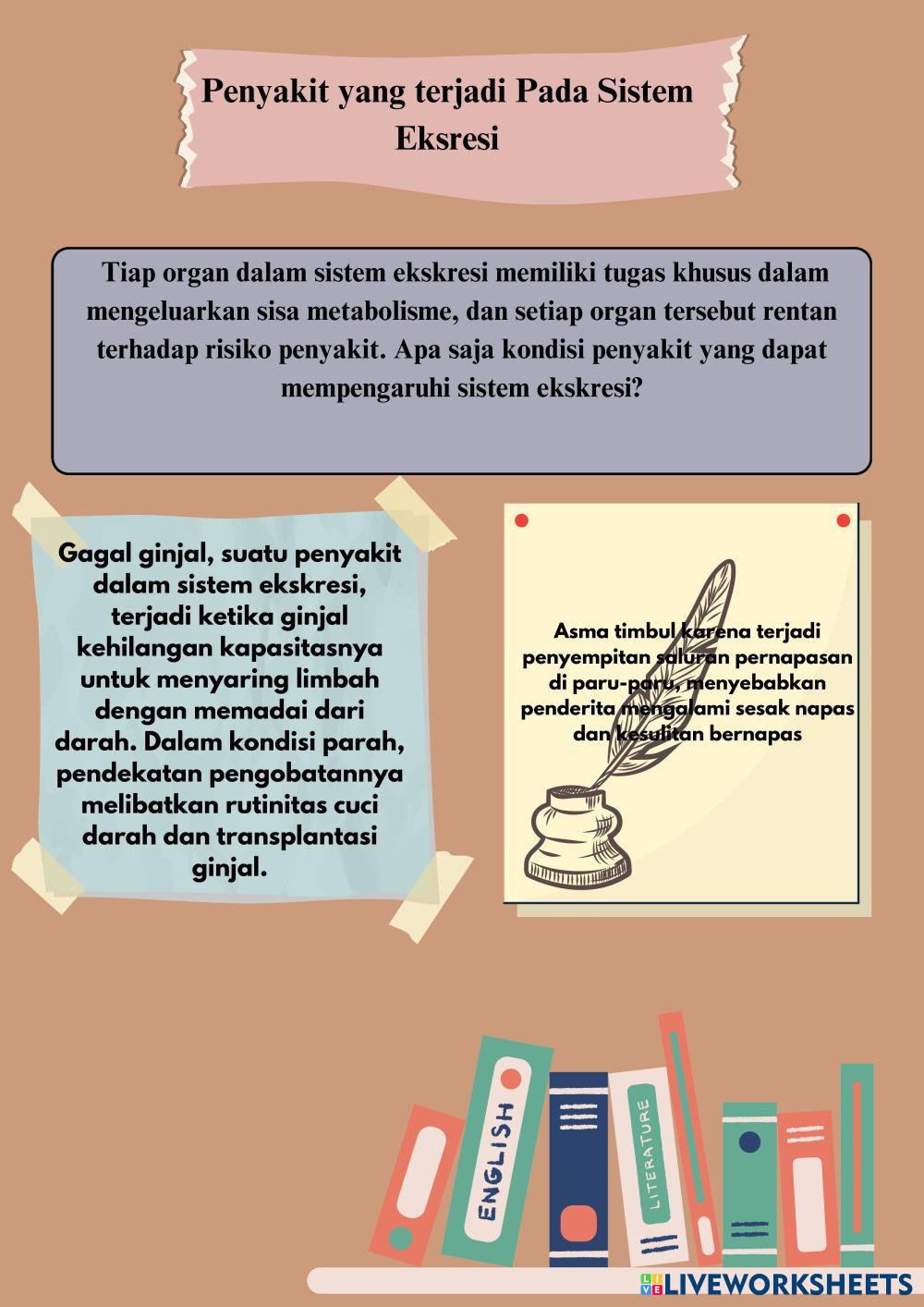 Penyakit yang terjadi Pada Sistem Eksresi

Tiap organ dalam sistem ekskresi memiliki tugas khusus dalam mengeluarkan sisa metabolisme, dan setiap organ tersebut rentan terhadap risiko penyakit. Apa saja kondisi penyakit yang dapat mempengaruhi sistem ekskresi?

Gagal ginjal, suatu penyakit dalam sistem ekskresi, terjadi ketika ginjal kehilangan kapasitasnya untuk menyaring limbah dengan memadai dari darah. Dalam kondisi parah, pendekatan pengobatannya melibatkan rutinitas cuci darah dan transplantasi ginjal.

Asma timbul karena terjadi penyempitan saluran pernapasan di paru-paru, menyebabkan penderita mengalami sesak napas dan kesulitan bernapas

ENGLISH

LITERATURE

LIVEWORKSHEETS